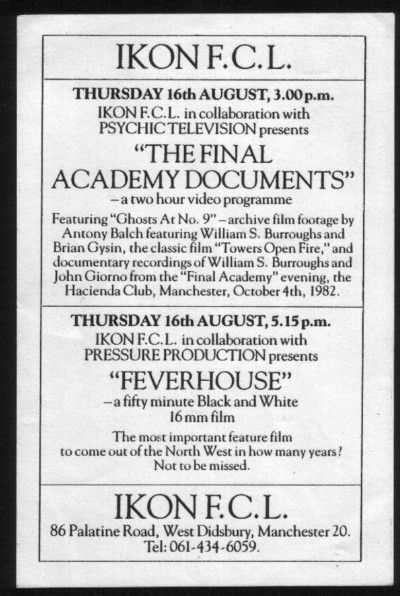 IKON F.C.L.

THURSDAY 16th AUGUST, 3.00 p.m.
IKON F.C.L. in collaboration with
PSYCHIC TELEVISION presents

"THE FINAL ACADEMY DOCUMENTS"
– a two hour video programme

Featuring "Ghosts At No. 9" – archive film footage by Antony Balch featuring William S. Burroughs and Brian Gysin, the classic film "Towers Open Fire," and documentary recordings of William S. Burroughs and John Giorno from the "Final Academy" evening, the Hacienda Club, Manchester, October 4th, 1982.

THURSDAY 16th AUGUST, 5.15 p.m.
IKON F.C.L. in collaboration with
PRESSURE PRODUCTION presents

"FEVERHOUSE"
– a fifty minute Black and White 16 mm film

The most important feature film to come out of the North West in how many years? Not to be missed.

IKON F.C.L.
86 Palatine Road, West Didsbury, Manchester 20.
Tel: 061-434-6059.